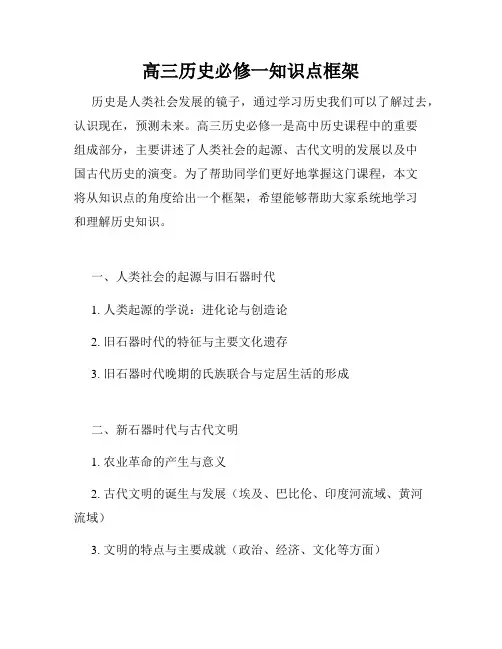 高三历史必修一知识点框架

历史是人类社会发展的镜子，通过学习历史我们可以了解过去，认识现在，预测未来。高三历史必修一是高中历史课程中的重要组成部分，主要讲述了人类社会的起源、古代文明的发展以及中国古代历史的演变。为了帮助同学们更好地掌握这门课程，本文将从知识点的角度给出一个框架，希望能够帮助大家系统地学习和理解历史知识。

一、人类社会的起源与旧石器时代

1. 人类起源的学说：进化论与创造论

2. 旧石器时代的特征与主要文化遗存

3. 旧石器时代晚期的氏族联合与定居生活的形成

二、新石器时代与古代文明

1. 农业革命的产生与意义

2. 古代文明的诞生与发展（埃及、巴比伦、印度河流域、黄河流域）

3. 文明的特点与主要成就（政治、经济、文化等方面）